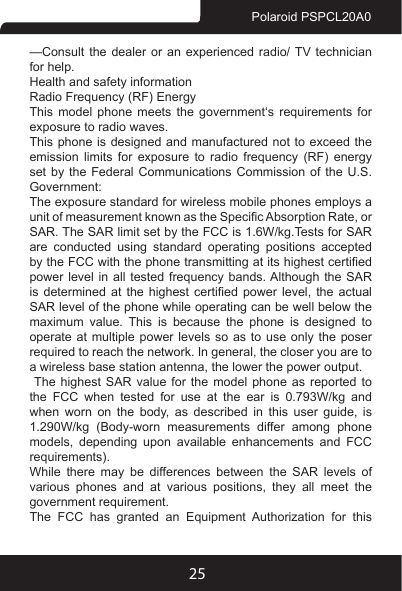 Polaroid PSPCL20A0

—Consult the dealer or an experienced radio/ TV technician for help.
Health and safety information
Radio Frequency (RF) Energy
This model phone meets the government's requirements for exposure to radio waves.
This phone is designed and manufactured not to exceed the emission limits for exposure to radio frequency (RF) energy set by the Federal Communications Commission of the U.S. Government:
The exposure standard for wireless mobile phones employs a unit of measurement known as the Specific Absorption Rate, or SAR. The SAR limit set by the FCC is 1.6W/kg.Tests for SAR are conducted using standard operating positions accepted by the FCC with the phone transmitting at its highest certified power level in all tested frequency bands. Although the SAR is determined at the highest certified power level, the actual SAR level of the phone while operating can be well below the maximum value. This is because the phone is designed to operate at multiple power levels so as to use only the poser required to reach the network. In general, the closer you are to a wireless base station antenna, the lower the power output.
The highest SAR value for the model phone as reported to the FCC when tested for use at the ear is 0.793W/kg and when worn on the body, as described in this user guide, is 1.290W/kg (Body-worn measurements differ among phone models, depending upon available enhancements and FCC requirements).
While there may be differences between the SAR levels of various phones and at various positions, they all meet the government requirement.
The FCC has granted an Equipment Authorization for this

25